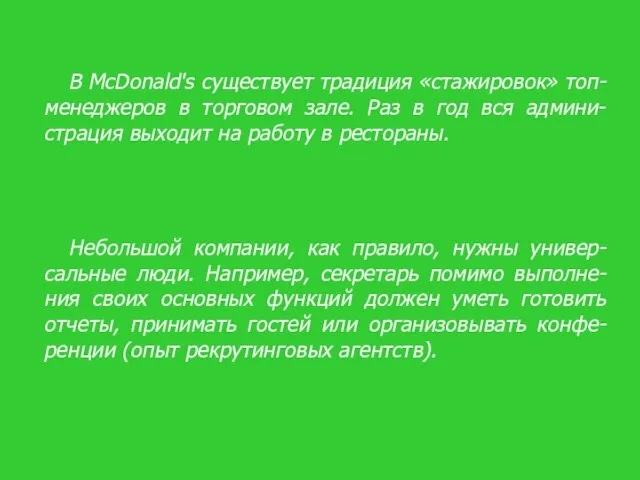 В McDonald's существует традиция «стажировок» топ-менеджеров в торговом зале. Раз в год вся администрация выходит на работу в рестораны.

Небольшой компании, как правило, нужны универсальные люди. Например, секретарь помимо выполнения своих основных функций должен уметь готовить отчеты, принимать гостей или организовывать конференции (опыт рекрутинговых агентств).